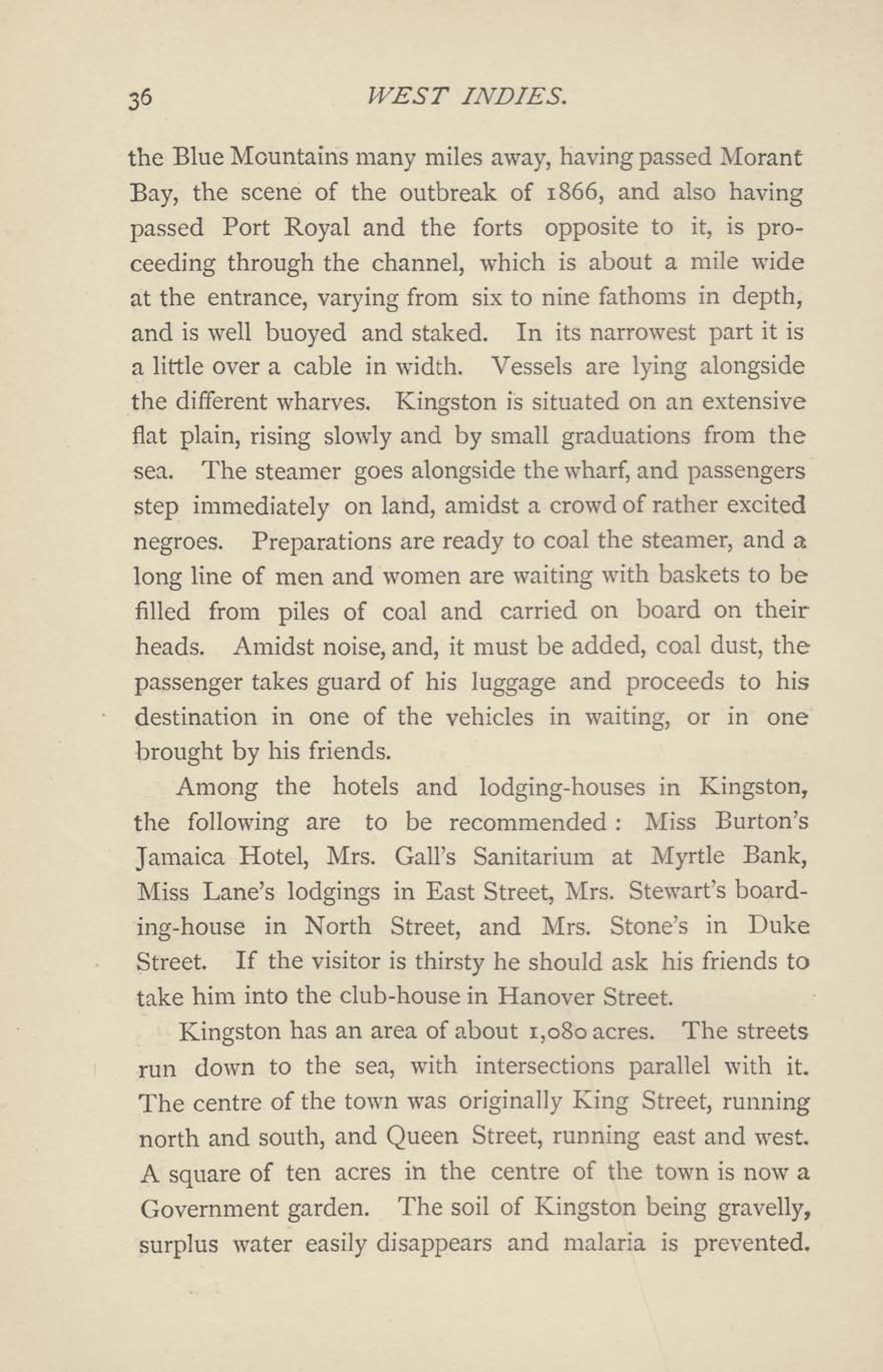 36 WEST INDIES.

the Blue Mountains many miles away, having passed Morant Bay, the scene of the outbreak of 1866, and also having passed Port Royal and the forts opposite to it, is proceeding through the channel, which is about a mile wide at the entrance, varying from six to nine fathoms in depth, and is well buoyed and staked. In its narrowest part it is a little over a cable in width. Vessels are lying alongside the different wharves. Kingston is situated on an extensive flat plain, rising slowly and by small graduations from the sea. The steamer goes alongside the wharf, and passengers step immediately on land, amidst a crowd of rather excited negroes. Preparations are ready to coal the steamer, and a long line of men and women are waiting with baskets to be filled from piles of coal and carried on board on their heads. Amidst noise, and, it must be added, coal dust, the passenger takes guard of his luggage and proceeds to his destination in one of the vehicles in waiting, or in one brought by his friends.

Among the hotels and lodging-houses in Kingston, the following are to be recommended: Miss Burton's Jamaica Hotel, Mrs. Gall's Sanitarium at Myrtle Bank, Miss Lane's lodgings in East Street, Mrs. Stewart's boarding-house in North Street, and Mrs. Stone's in Duke Street. If the visitor is thirsty he should ask his friends to take him into the club-house in Hanover Street.

Kingston has an area of about 1,080 acres. The streets run down to the sea, with intersections parallel with it. The centre of the town was originally King Street, running north and south, and Queen Street, running east and west. A square of ten acres in the centre of the town is now a Government garden. The soil of Kingston being gravelly, surplus water easily disappears and malaria is prevented.